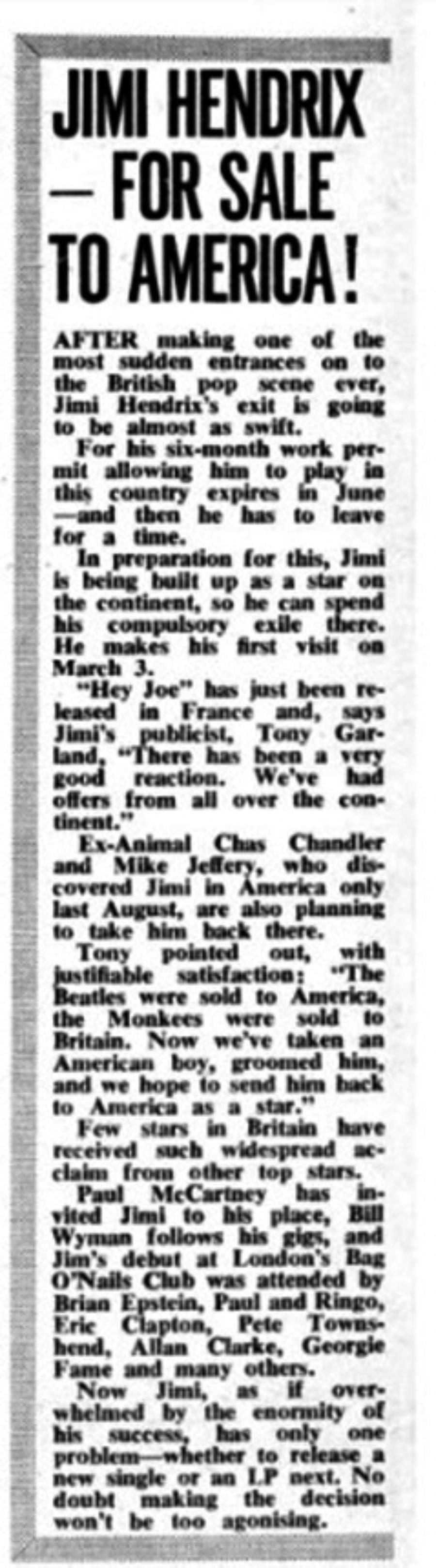 JIMI HENDRIX — FOR SALE TO AMERICA!

AFTER making one of the most sudden entrances on to the British pop scene ever, Jimi Hendrix's exit is going to be almost as swift.

For his six-month work permit allowing him to play in this country expires in June —and then he has to leave for a time.

In preparation for this, Jimi is being built up as a star on the continent, so he can spend his compulsory exile there. He makes his first visit on March 3.

"Hey Joe" has just been released in France and, says Jimi's publicist, Tony Garland, "There has been a very good reaction. We've had offers from all over the continent."

Ex-Animal Chas Chandler and Mike Jeffery, who discovered Jimi in America only last August, are also planning to take him back there.

Tony pointed out, with justifiable satisfaction: "The Beatles were sold to America, the Monkees were sold to Britain. Now we've taken an American boy, groomed him, and we hope to send him back to America as a star."

Few stars in Britain have received such widespread acclaim from other top stars.

Paul McCartney has invited Jimi to his place, Bill Wyman follows his gigs, and Jim's debut at London's Bag O'Nails Club was attended by Brian Epstein, Paul and Ringo, Eric Clapton, Pete Townshend, Allan Clarke, Georgie Fame and many others.

Now Jimi, as if overwhelmed by the enormity of his success, has only one problem—whether to release a new single or an LP next. No doubt making the decision won't be too agonising.